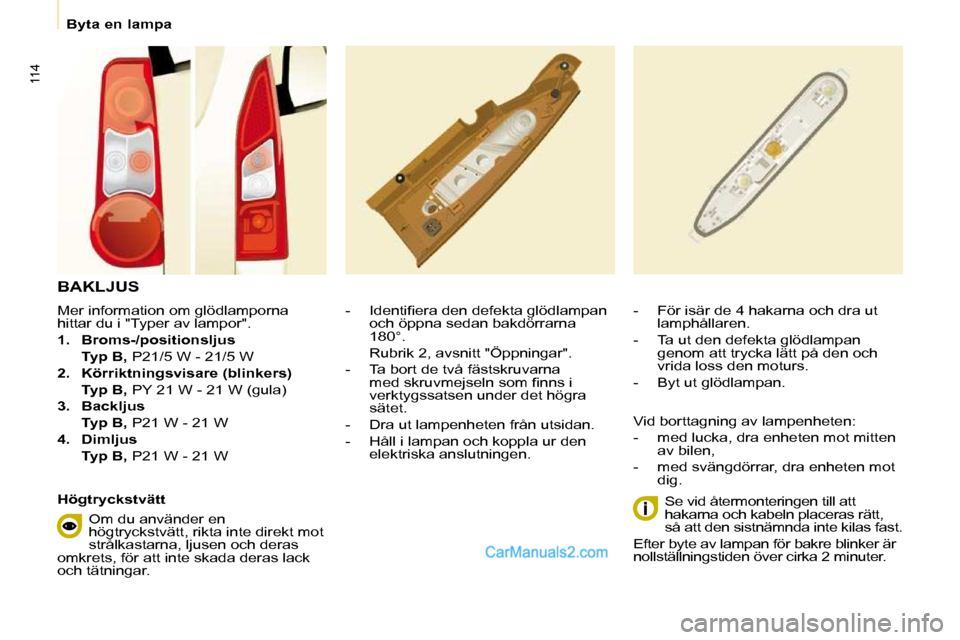 Byta en lampa

114

BAKLJUS

Mer information om glödlamporna hittar du i "Typer av lampor".

1. Broms-/positionsljus

Typ B, P21/5 W - 21/5 W

2. Körriktningsvisare (blinkers)

Typ B, PY 21 W - 21 W (gula)

3. Backljus

Typ B, P21 W - 21 W

4. Dimljus

Typ B, P21 W - 21 W

Högtryckstvätt

Om du använder en högtryckstvätt, rikta inte direkt mot strålkastarna, ljusen och deras omkrets, för att inte skada deras lack och tätningar.

- Identifiera den defekta glödlampan och öppna sedan bakdörrarna 180°.

Rubrik 2, avsnitt "Öppningar".

- Ta bort de två fästskruvarna med skruvmejseln som finns i verktygssatsen under det högra sätet.

- Dra ut lampenheten från utsidan.

- Håll i lampan och koppla ur den elektriska anslutningen.

CarManuals2.com

- För isär de 4 hakarna och dra ut lamphållaren.

- Ta ut den defekta glödlampan genom att trycka lätt på den och vrida loss den moturs.

- Byt ut glödlampan.

Vid borttagning av lampenheten:

- med lucka, dra enheten mot mitten av bilen,

- med svängdörrar, dra enheten mot dig.

Se vid återmonteringen till att hakarna och kabeln placeras rätt, så att den sistnämnda inte kilas fast.

Efter byte av lampan för bakre blinker är nollställningstiden över cirka 2 minuter.

carmanualsonline.info